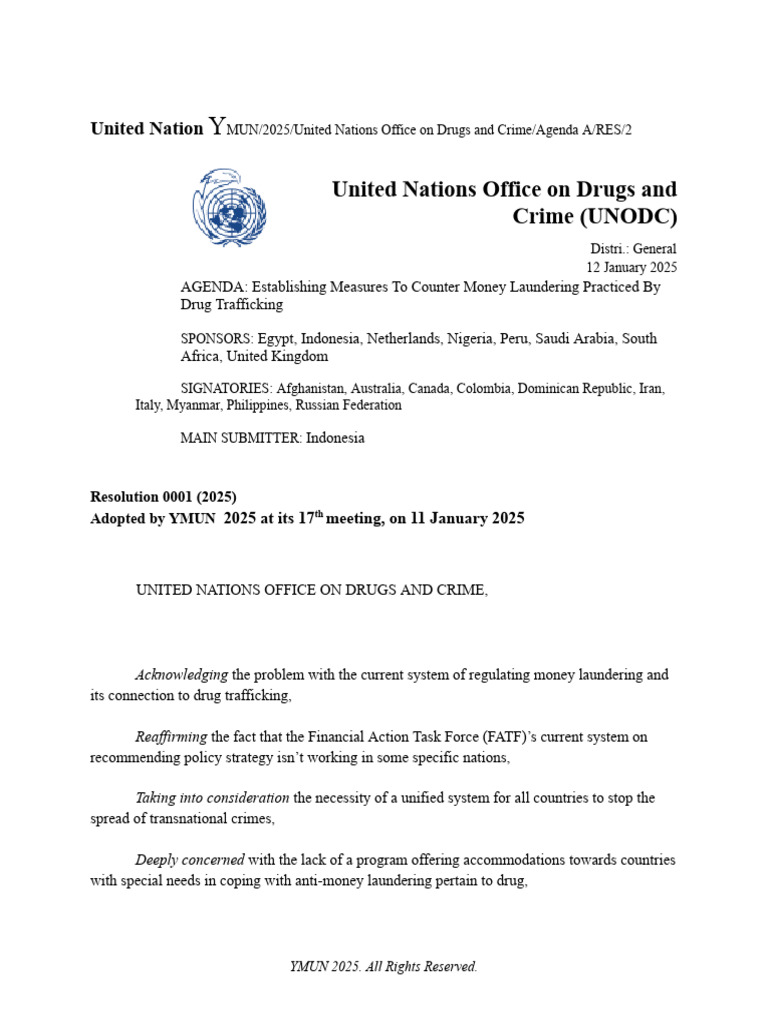 United Nation YMUN/2025/United Nations Office on Drugs and Crime/Agenda A/RES/2

United Nations Office on Drugs and Crime (UNODC)

Distri.: General
12 January 2025

AGENDA: Establishing Measures To Counter Money Laundering Practiced By Drug Trafficking

SPONSORS: Egypt, Indonesia, Netherlands, Nigeria, Peru, Saudi Arabia, South Africa, United Kingdom

SIGNATORIES: Afghanistan, Australia, Canada, Colombia, Dominican Republic, Iran, Italy, Myanmar, Philippines, Russian Federation

MAIN SUBMITTER: Indonesia

Resolution 0001 (2025)
Adopted by YMUN 2025 at its 17$^{th}$ meeting, on 11 January 2025

UNITED NATIONS OFFICE ON DRUGS AND CRIME,

Acknowledging the problem with the current system of regulating money laundering and its connection to drug trafficking,

Reaffirming the fact that the Financial Action Task Force (FATF)'s current system on recommending policy strategy isn't working in some specific nations,

Taking into consideration the necessity of a unified system for all countries to stop the spread of transnational crimes,

Deeply concerned with the lack of a program offering accommodations towards countries with special needs in coping with anti-money laundering pertain to drug,

YMUN 2025. All Rights Reserved.